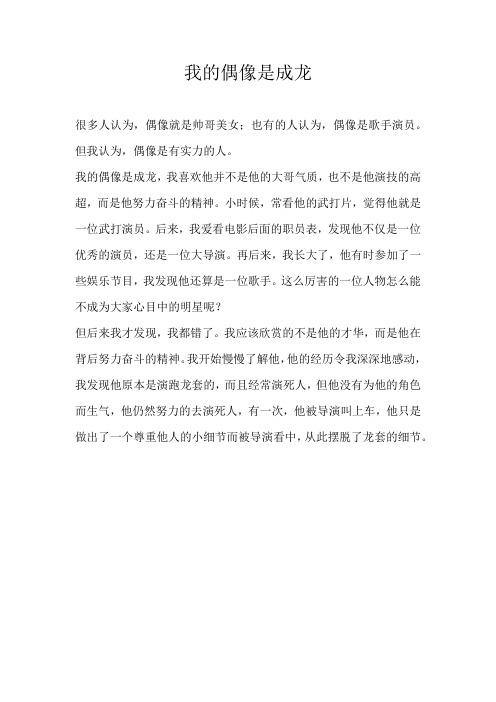 我的偶像是成龙

很多人认为，偶像就是帅哥美女；也有的人认为，偶像是歌手演员。但我认为，偶像是有实力的人。

我的偶像是成龙，我喜欢他并不是他的大哥气质，也不是他演技的高超，而是他努力奋斗的精神。小时候，常看他的武打片，觉得他就是一位武打演员。后来，我爱看电影后面的职员表，发现他不仅是一位优秀的演员，还是一位大导演。再后来，我长大了，他有时参加了一些娱乐节目，我发现他还算是一位歌手。这么厉害的一位人物怎么能不成为大家心目中的明星呢？

但后来我才发现，我都错了。我应该欣赏的不是他的才华，而是他在背后努力奋斗的精神。我开始慢慢了解他，他的经历令我深深地感动，我发现他原本是演跑龙套的，而且经常演死人，但他没有为他的角色而生气，他仍然努力的去演死人，有一次，他被导演叫上车，他只是做出了一个尊重他人的小细节而被导演看中，从此摆脱了龙套的细节。